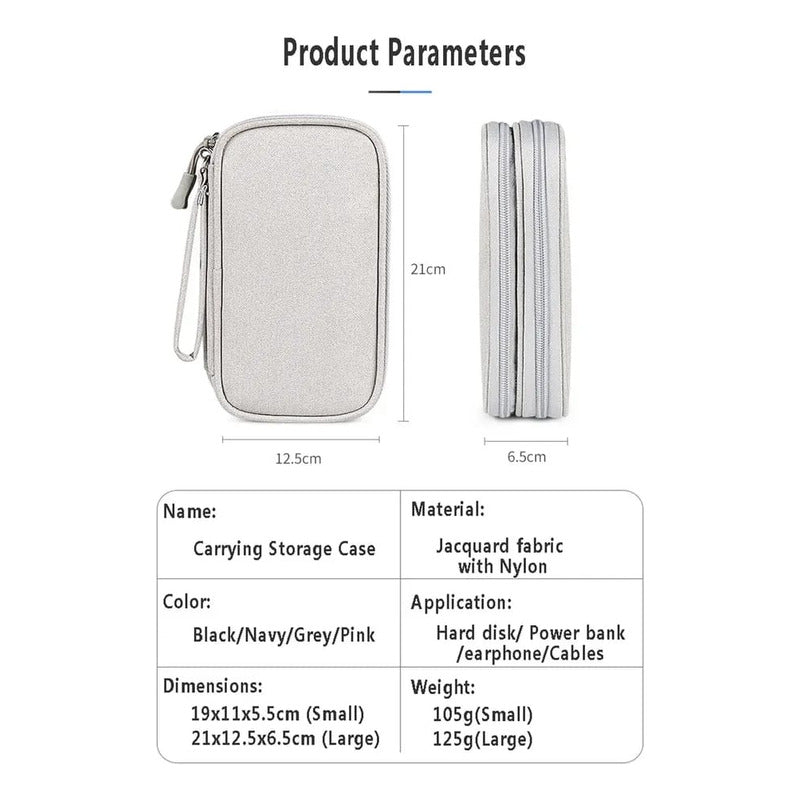 Product Parameters

21cm

12.5cm

6.5cm

| Name: Carrying Storage Case | Material: Jacquard fabric with Nylon |
|---|---|
| Color: Black/Navy/Grey/Pink | Application: Hard disk/ Power bank /earphone/Cables |
| Dimensions: 19x11x5.5cm (Small) 21x12.5x6.5cm (Large) | Weight: 105g(Small) 125g(Large) |